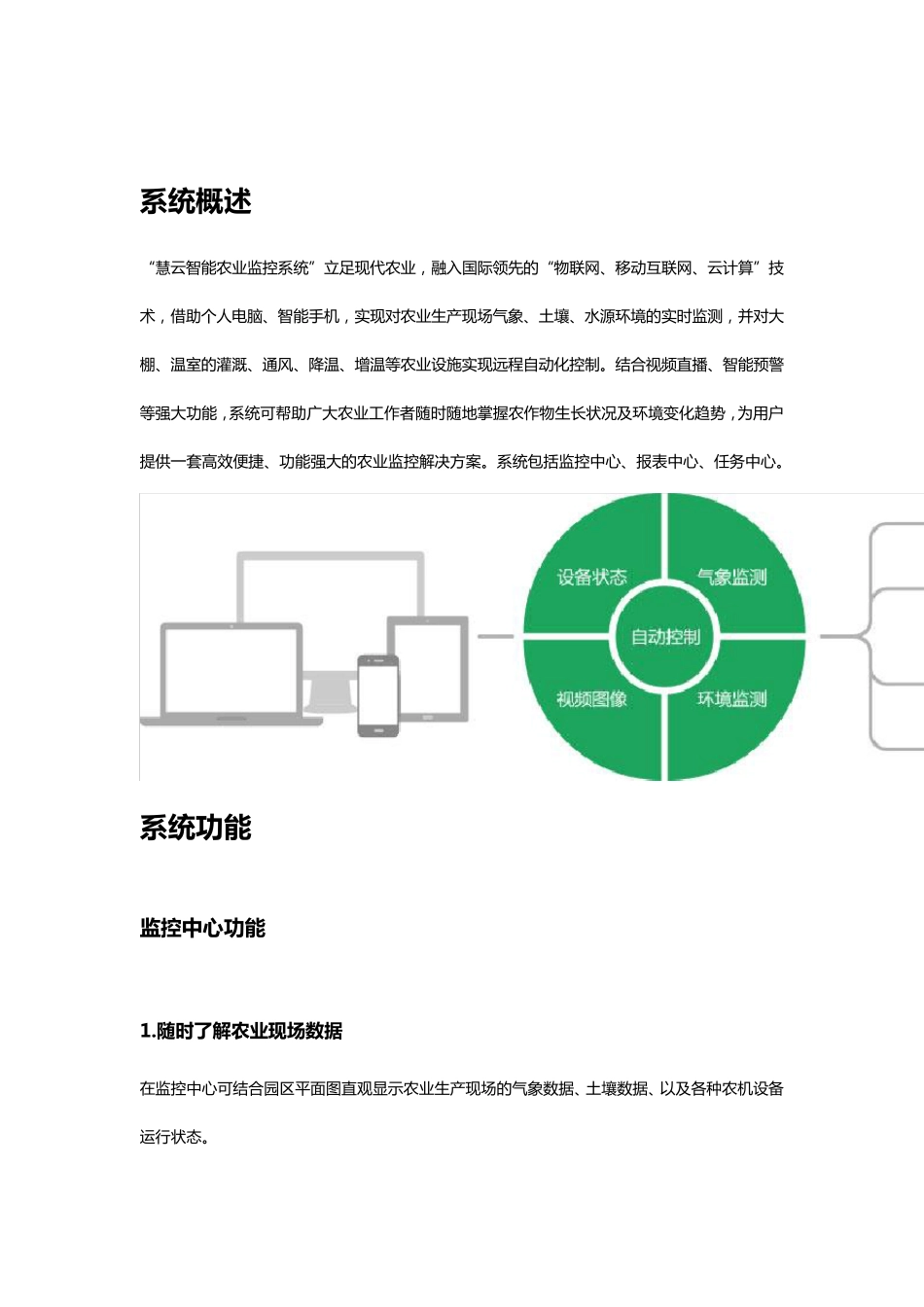 系统概述

“慧云智能农业监控系统”立足现代农业，融入国际领先的“物联网、移动互联网、云计算”技术，借助个人电脑、智能手机，实现对农业生产现场气象、土壤、水源环境的实时监测，并对大棚、温室的灌溉、通风、降温、增温等农业设施实现远程自动化控制。结合视频直播、智能预警等强大功能，系统可帮助广大农业工作者随时随地掌握农作物生长状况及环境变化趋势，为用户提供一套高效便捷、功能强大的农业监控解决方案。系统包括监控中心、报表中心、任务中心。

设备状态
气象监测
自动控制
视频图像
环境监测

系统功能

监控中心功能

1.随时了解农业现场数据

在监控中心可结合园区平面图直观显示农业生产现场的气象数据、土壤数据、以及各种农机设备运行状态。